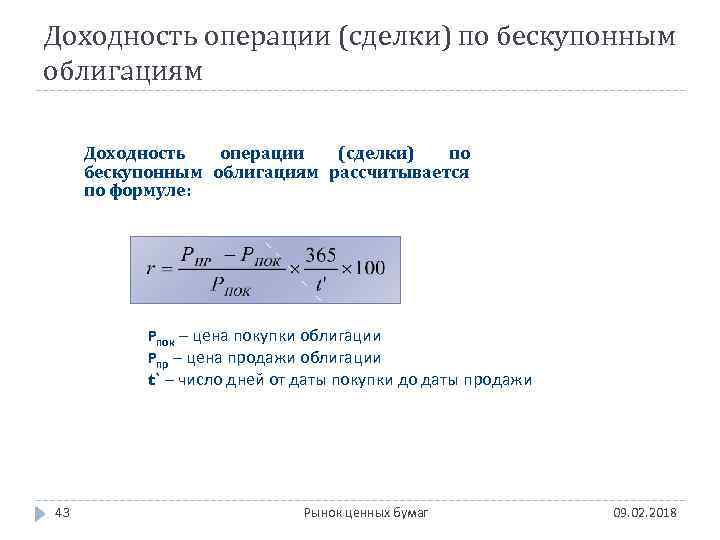 Доходность операции (сделки) по бескупонным облигациям

Доходность операции (сделки) по бескупонным облигациям рассчитывается по формуле:

$r = \frac{P_{ПР} - P_{ПОК}}{P_{ПОК}} \times \frac{365}{t'} \times 100$

$P_{пок}$ – цена покупки облигации
$P_{пр}$ – цена продажи облигации
t` – число дней от даты покупки до даты продажи

43 Рынок ценных бумаг 09.02.2018